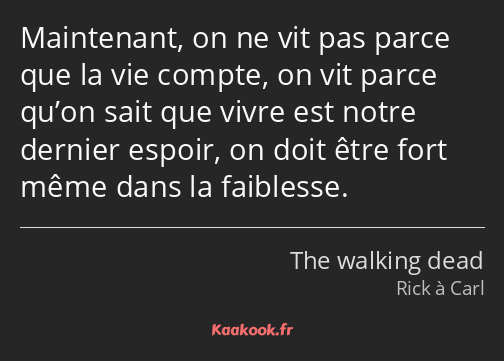 Maintenant, on ne vit pas parce que la vie compte, on vit parce qu’on sait que vivre est notre dernier espoir, on doit être fort même dans la faiblesse.

The walking dead
Rick à Carl

Kaakook.fr